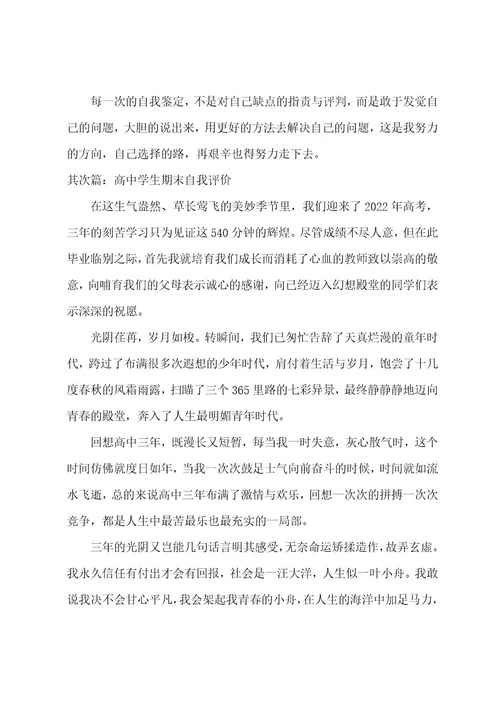 每一次的自我鉴定，不是对自己缺点的指责与评判，而是敢于发觉自己的问题，大胆的说出来，用更好的方法去解决自己的问题，这是我努力的方向，自己选择的路，再艰辛也得努力走下去。

其次篇：高中学生期末自我评价

在这生气盎然、草长莺飞的美妙季节里，我们迎来了2022年高考，三年的刻苦学习只为见证这540分钟的辉煌。尽管成绩不尽人意，但在此毕业临别之际，首先我就培育我们成长而消耗了心血的教师致以崇高的敬意，向哺育我们的父母表示诚心的感谢，向已经迈入幻想殿堂的同学们表示深深的祝愿。

光阴荏苒，岁月如梭。转瞬间，我们已匆忙告辞了天真烂漫的童年时代，跨过了布满很多次遐想的少年时代，肩付着生活与岁月，饱尝了十几度春秋的风霜雨露，扫瞄了三个365里路的七彩异景，最终静静静地迈向青春的殿堂，奔入了人生最明媚青年时代。

回想高中三年，既漫长又短暂，每当我一时失意，灰心散气时，这个时间仿佛就度日如年，当我一次次鼓足士气向前奋斗的时候，时间就如流水飞逝，总的来说高中三年布满了激情与欢乐，回想一次次的拼搏一次次竞争，都是人生中最苦最乐也最充实的一局部。

三年的光阴又岂能几句话言明其感受，无奈命运矫揉造作，故弄玄虚。我永久信任有付出才会有回报，社会是一汪大洋，人生似一叶小舟。我敢说我决不会甘心平凡，我会架起我青春的小舟，在人生的海洋中加足马力，